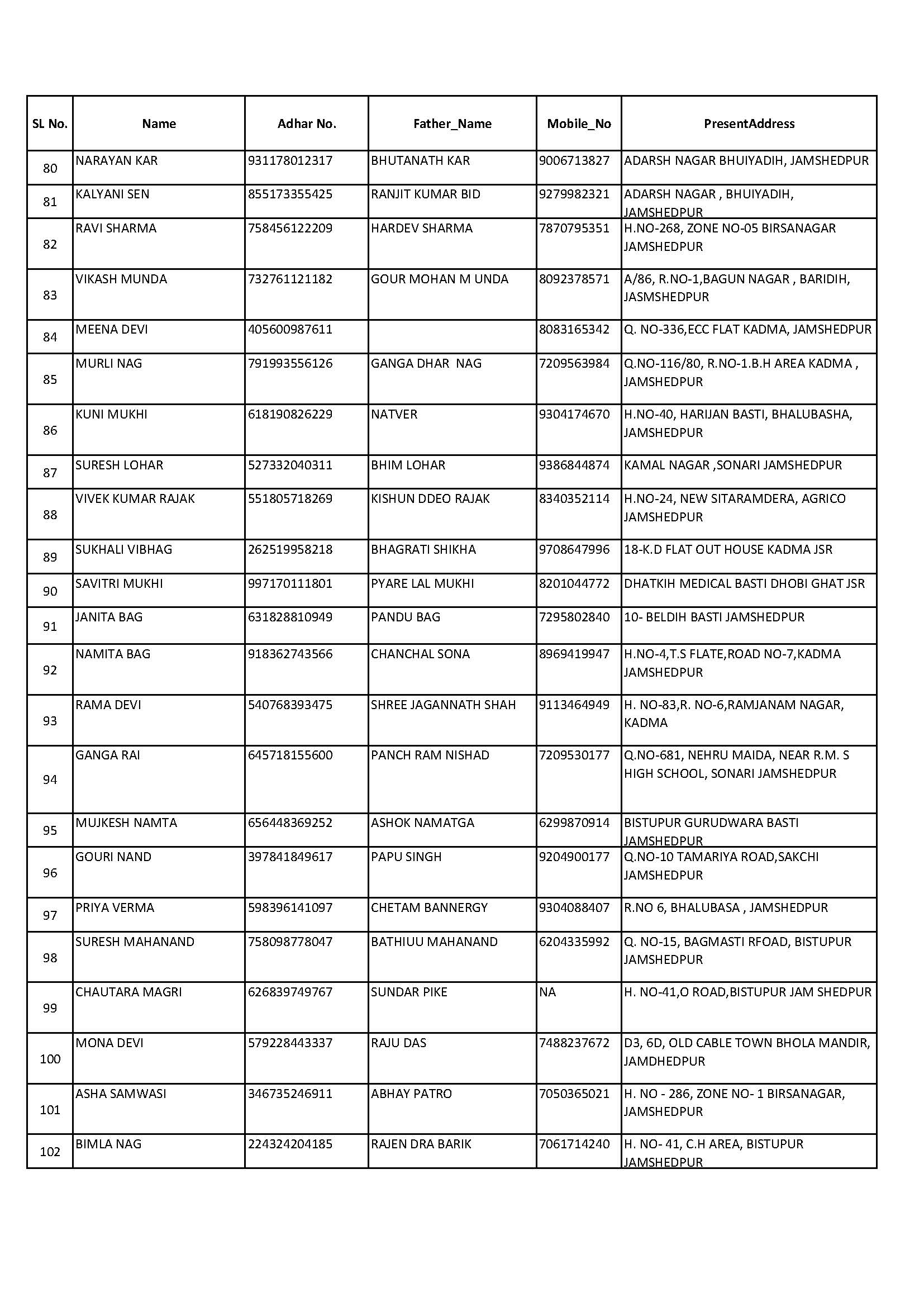 | SL No. | Name | Adhar No. | Father_Name | Mobile_No | PresentAddress |
|---|---|---|---|---|---|
| 80 | NARAYAN KAR | 931178012317 | BHUTANATH KAR | 9006713827 | ADARSH NAGAR BHUIYADIH, JAMSHEDPUR |
| 81 | KALYANI SEN | 855173355425 | RANJIT KUMAR BID | 9279982321 | ADARSH NAGAR , BHUIYADIH, JAMSHEDPUR |
| 82 | RAVI SHARMA | 758456122209 | HARDEV SHARMA | 7870795351 | H.NO-268, ZONE NO-05 BIRSANAGAR JAMSHEDPUR |
| 83 | VIKASH MUNDA | 732761121182 | GOUR MOHAN M UNDA | 8092378571 | A/86, R.NO-1,BAGUN NAGAR , BARIDIH, JASMSHEDPUR |
| 84 | MEENA DEVI | 405600987611 | | 8083165342 | Q. NO-336,ECC FLAT KADMA, JAMSHEDPUR |
| 85 | MURLI NAG | 791993556126 | GANGA DHAR NAG | 7209563984 | Q.NO-116/80, R.NO-1.B.H AREA KADMA , JAMSHEDPUR |
| 86 | KUNI MUKHI | 618190826229 | NATVER | 9304174670 | H.NO-40, HARIJAN BASTI, BHALUBASHA, JAMSHEDPUR |
| 87 | SURESH LOHAR | 527332040311 | BHIM LOHAR | 9386844874 | KAMAL NAGAR ,SONARI JAMSHEDPUR |
| 88 | VIVEK KUMAR RAJAK | 551805718269 | KISHUN DDEO RAJAK | 8340352114 | H.NO-24, NEW SITARAMDERA, AGRICO JAMSHEDPUR |
| 89 | SUKHALI VIBHAG | 262519958218 | BHAGRATI SHIKHA | 9708647996 | 18-K.D FLAT OUT HOUSE KADMA JSR |
| 90 | SAVITRI MUKHI | 997170111801 | PYARE LAL MUKHI | 8201044772 | DHATKIH MEDICAL BASTI DHOBI GHAT JSR |
| 91 | JANITA BAG | 631828810949 | PANDU BAG | 7295802840 | 10- BELDIH BASTI JAMSHEDPUR |
| 92 | NAMITA BAG | 918362743566 | CHANCHAL SONA | 8969419947 | H.NO-4,T.S FLATE,ROAD NO-7,KADMA JAMSHEDPUR |
| 93 | RAMA DEVI | 540768393475 | SHREE JAGANNATH SHAH | 9113464949 | H. NO-83,R. NO-6,RAMJANAM NAGAR, KADMA |
| 94 | GANGA RAI | 645718155600 | PANCH RAM NISHAD | 7209530177 | Q.NO-681, NEHRU MAIDA, NEAR R.M. S HIGH SCHOOL, SONARI JAMSHEDPUR |
| 95 | MUJKESH NAMTA | 656448369252 | ASHOK NAMATGA | 6299870914 | BISTUPUR GURUDWARA BASTI JAMSHEDPUR |
| 96 | GOURI NAND | 397841849617 | PAPU SINGH | 9204900177 | Q.NO-10 TAMARIYA ROAD,SAKCHI JAMSHEDPUR |
| 97 | PRIYA VERMA | 598396141097 | CHETAM BANNERGY | 9304088407 | R.NO 6, BHALUBASA , JAMSHEDPUR |
| 98 | SURESH MAHANAND | 758098778047 | BATHIUU MAHANAND | 6204335992 | Q. NO-15, BAGMASTI RFOAD, BISTUPUR JAMSHEDPUR |
| 99 | CHAUTARA MAGRI | 626839749767 | SUNDAR PIKE | NA | H. NO-41,O ROAD,BISTUPUR JAM SHEDPUR |
| 100 | MONA DEVI | 579228443337 | RAJU DAS | 7488237672 | D3, 6D, OLD CABLE TOWN BHOLA MANDIR, JAMDHEDPUR |
| 101 | ASHA SAMWASI | 346735246911 | ABHAY PATRO | 7050365021 | H. NO - 286, ZONE NO- 1 BIRSANAGAR, JAMSHEDPUR |
| 102 | BIMLA NAG | 224324204185 | RAJEN DRA BARIK | 7061714240 | H. NO- 41, C.H AREA, BISTUPUR JAMSHEDPUR |